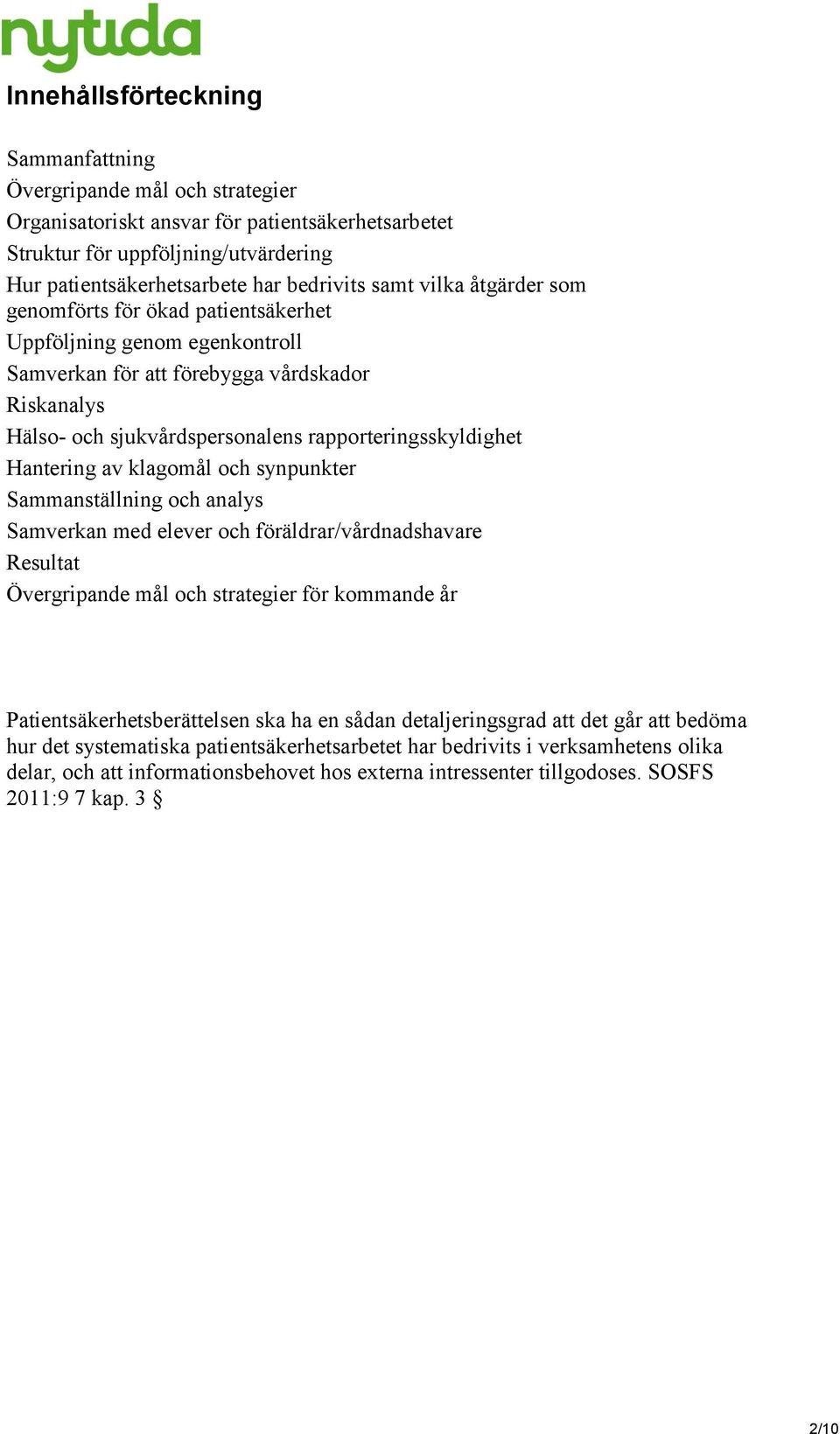 nytida

Innehållsförteckning

Sammanfattning
Övergripande mål och strategier
Organisatoriskt ansvar för patientsäkerhetsarbetet
Struktur för uppföljning/utvärdering
Hur patientsäkerhetsarbete har bedrivits samt vilka åtgärder som genomförts för ökad patientsäkerhet
Uppföljning genom egenkontroll
Samverkan för att förebygga vårdskador
Riskanalys
Hälso- och sjukvårdspersonalens rapporteringsskyldighet
Hantering av klagomål och synpunkter
Sammanställning och analys
Samverkan med elever och föräldrar/vårdnadshavare
Resultat
Övergripande mål och strategier för kommande år

Patientsäkerhetsberättelsen ska ha en sådan detaljeringsgrad att det går att bedöma hur det systematiska patientsäkerhetsarbetet har bedrivits i verksamhetens olika delar, och att informationsbehovet hos externa intressenter tillgodoses. SOSFS 2011:9 7 kap. 3 §

2/10